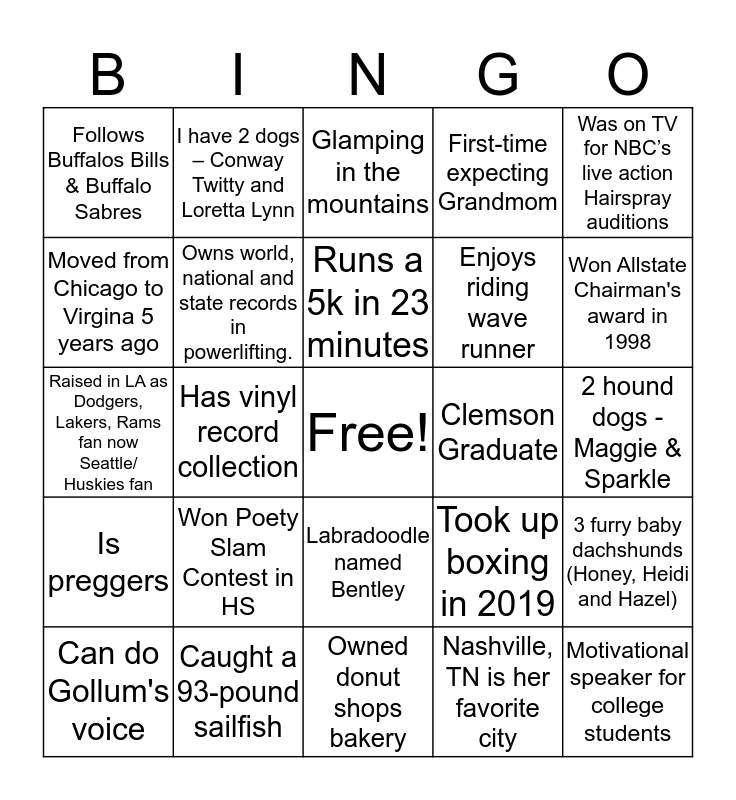 | B | I | N | G | O |
|---|---|---|---|---|
| Follows Buffalos Bills & Buffalo Sabres | I have 2 dogs – Conway Twitty and Loretta Lynn | Glamping in the mountains | First-time expecting Grandmom | Was on TV for NBC's live action Hairspray auditions |
| Moved from Chicago to Virgina 5 years ago | Owns world, national and state records in powerlifting. | Runs a 5k in 23 minutes | Enjoys riding wave runner | Won Allstate Chairman's award in 1998 |
| Raised in LA as Dodgers, Lakers, Rams fan now Seattle/ Huskies fan | Has vinyl record collection | Free! | Clemson Graduate | 2 hound dogs - Maggie & Sparkle |
| Is preggers | Won Poety Slam Contest in HS | Labradoodle named Bentley | Took up boxing in 2019 | 3 furry baby dachshunds (Honey, Heidi and Hazel) |
| Can do Gollum's voice | Caught a 93-pound sailfish | Owned donut shops bakery | Nashville, TN is her favorite city | Motivational speaker for college students |